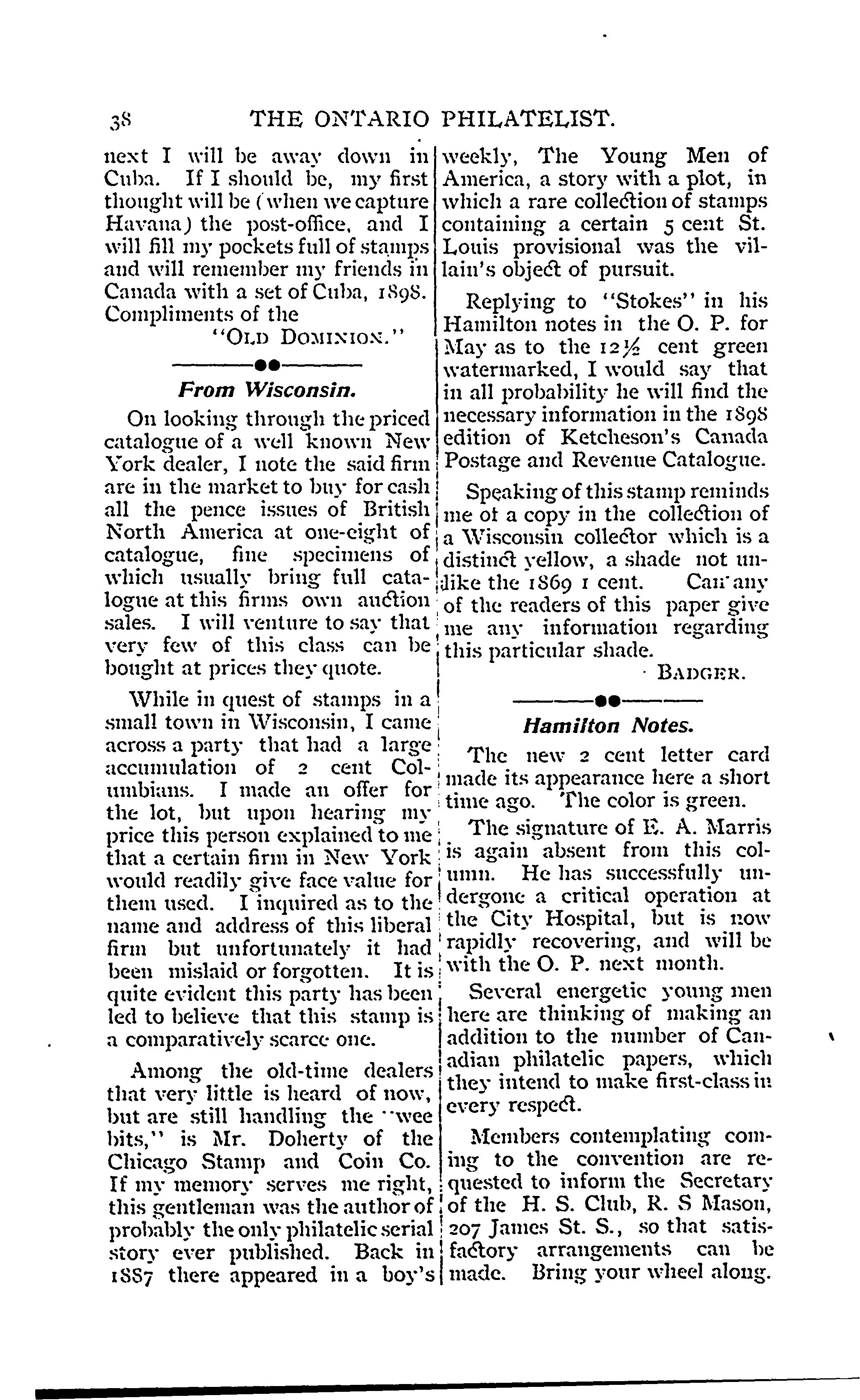 38 THE ONTARIO PHILATELIST.

next I will be away down in Cuba. If I should be, my first thought will be (when we capture Havana) the post-office, and I will fill my pockets full of stamps and will remember my friends in Canada with a set of Cuba, 1898. Compliments of the

"OLD DOMINION."

From Wisconsin.

On looking through the priced catalogue of a well known New York dealer, I note the said firm are in the market to buy for cash all the pence issues of British North America at one-eight of catalogue, fine specimens of which usually bring full catalogue at this firms own auction sales. I will venture to say that very few of this class can be bought at prices they quote.

While in quest of stamps in a small town in Wisconsin, I came across a party that had a large accumulation of 2 cent Columbians. I made an offer for the lot, but upon hearing my price this person explained to me that a certain firm in New York would readily give face value for them used. I inquired as to the name and address of this liberal firm but unfortunately it had been mislaid or forgotten. It is quite evident this party has been led to believe that this stamp is a comparatively scarce one.

Among the old-time dealers that very little is heard of now, but are still handling the "wee bits," is Mr. Doherty of the Chicago Stamp and Coin Co. If my memory serves me right, this gentleman was the author of probably the only philatelic serial story ever published. Back in 1887 there appeared in a boy's weekly, The Young Men of America, a story with a plot, in which a rare collection of stamps containing a certain 5 cent St. Louis provisional was the villain's object of pursuit.

Replying to "Stokes" in his Hamilton notes in the O. P. for May as to the 12½ cent green watermarked, I would say that in all probability he will find the necessary information in the 1898 edition of Ketcheson's Canada Postage and Revenue Catalogue.

Speaking of this stamp reminds me ot a copy in the collection of a Wisconsin collector which is a distinct yellow, a shade not unlike the 1869 1 cent. Can any of the readers of this paper give me any information regarding this particular shade.

BADGER.

Hamilton Notes.

The new 2 cent letter card made its appearance here a short time ago. The color is green.

The signature of E. A. Marris is again absent from this column. He has successfully undergone a critical operation at the City Hospital, but is now rapidly recovering, and will be with the O. P. next month.

Several energetic young men here are thinking of making an addition to the number of Canadian philatelic papers, which they intend to make first-class in every respect.

Members contemplating coming to the convention are requested to inform the Secretary of the H. S. Club, R. S Mason, 207 James St. S., so that satisfactory arrangements can be made. Bring your wheel along.